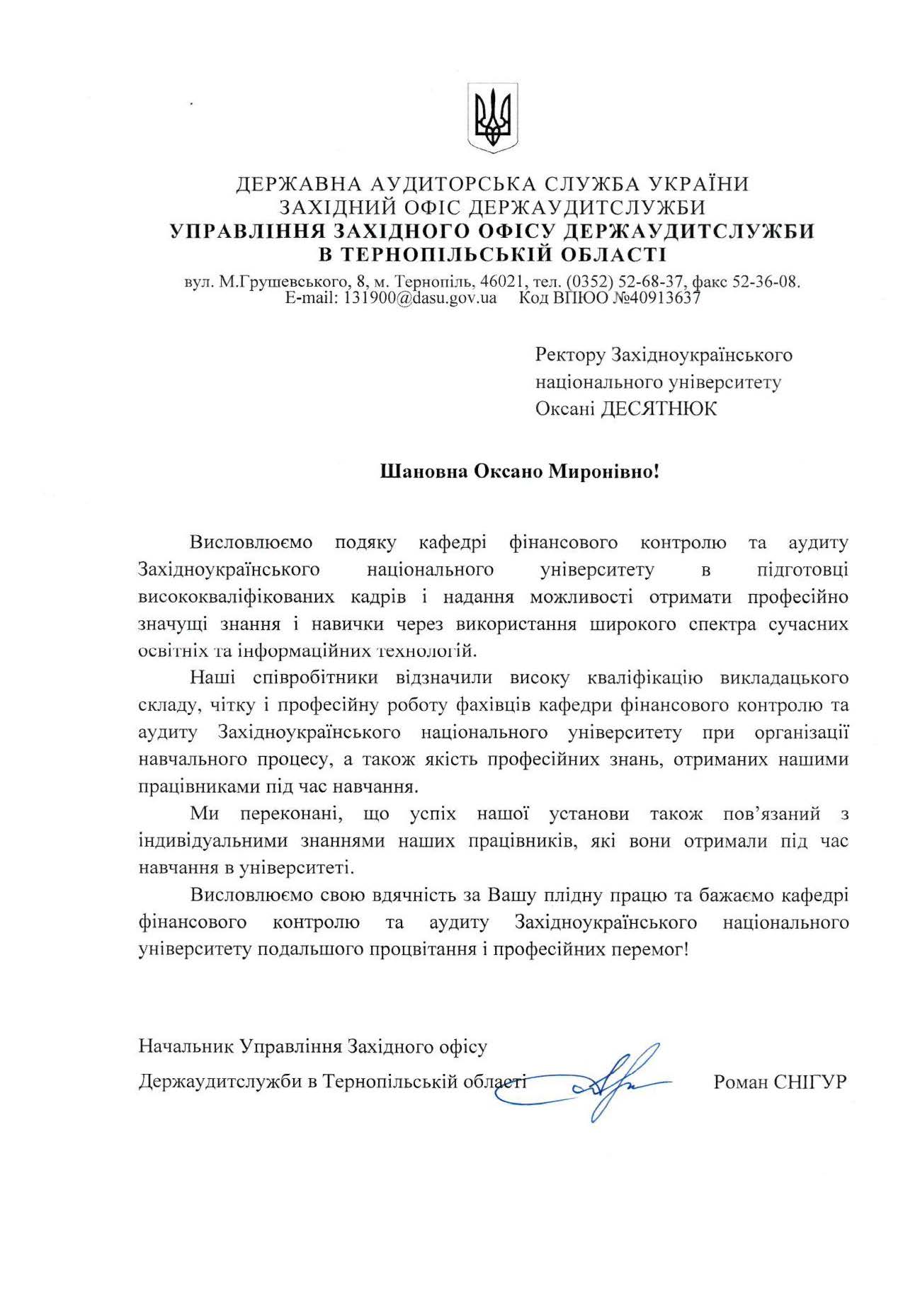 ДЕРЖАВНА АУДИТОРСЬКА СЛУЖБА УКРАЇНИ
ЗАХІДНИЙ ОФІС ДЕРЖАУДИТСЛУЖБИ
УПРАВЛІННЯ ЗАХІДНОГО ОФІСУ ДЕРЖАУДИТСЛУЖБИ
В ТЕРНОПІЛЬСЬКІЙ ОБЛАСТІ

вул. М.Грушевського, 8, м. Тернопіль, 46021, тел. (0352) 52-68-37, факс 52-36-08.
E-mail: 131900@dasu.gov.ua Код ВПЮО №40913637

Ректору Західноукраїнського національного університету
Оксані ДЕСЯТНЮК

Шановна Оксано Миронівно!

Висловлюємо подяку кафедрі фінансового контролю та аудиту Західноукраїнського національного університету в підготовці висококваліфікованих кадрів і надання можливості отримати професійно значущі знання і навички через використання широкого спектра сучасних освітніх та інформаційних технологій.

Наші співробітники відзначили високу кваліфікацію викладацького складу, чітку і професійну роботу фахівців кафедри фінансового контролю та аудиту Західноукраїнського національного університету при організації навчального процесу, а також якість професійних знань, отриманих нашими працівниками під час навчання.

Ми переконані, що успіх нашої установи також пов’язаний з індивідуальними знаннями наших працівників, які вони отримали під час навчання в університеті.

Висловлюємо свою вдячність за Вашу плідну працю та бажаємо кафедрі фінансового контролю та аудиту Західноукраїнського національного університету подальшого процвітання і професійних перемог!

Начальник Управління Західного офісу
Держаудитслужби в Тернопільській області Роман СНІГУР